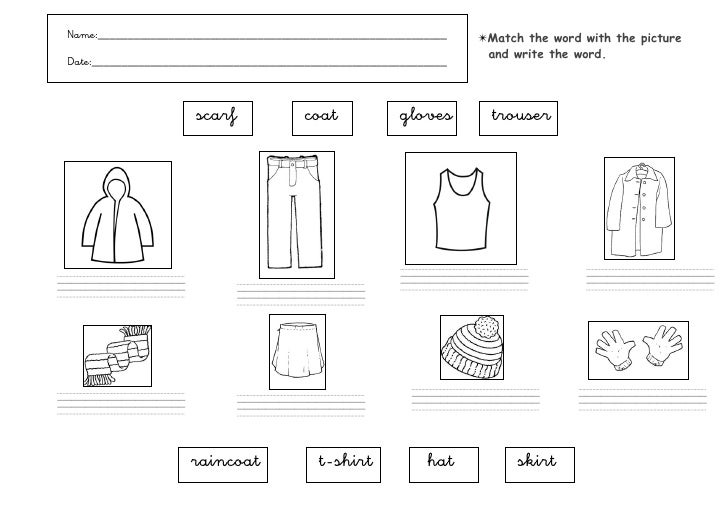 Name:

Date:

*Match the word with the picture and write the word.

scarf coat gloves trouser

raincoat t-shirt hat skirt